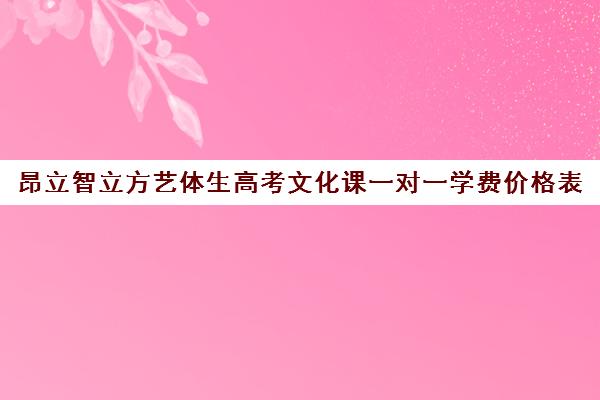 昂立智立方艺体生高考文化课一对一学费价格表